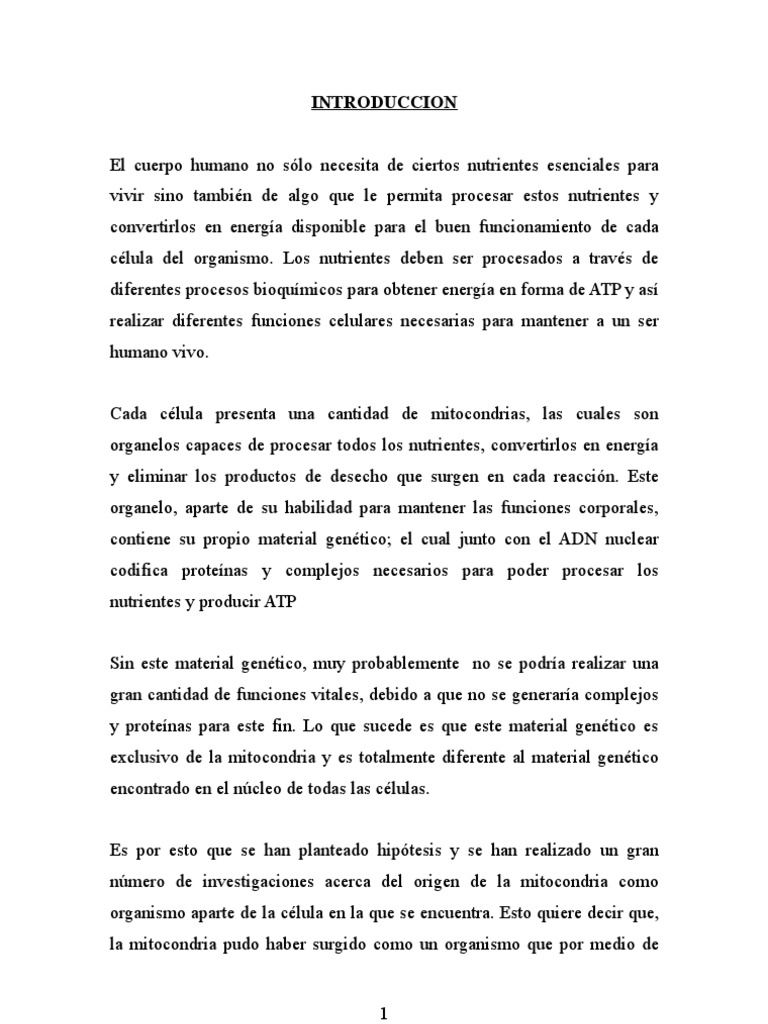 INTRODUCCION

El cuerpo humano no sólo necesita de ciertos nutrientes esenciales para vivir sino también de algo que le permita procesar estos nutrientes y convertirlos en energía disponible para el buen funcionamiento de cada célula del organismo. Los nutrientes deben ser procesados a través de diferentes procesos bioquímicos para obtener energía en forma de ATP y así realizar diferentes funciones celulares necesarias para mantener a un ser humano vivo.

Cada célula presenta una cantidad de mitocondrias, las cuales son organelos capaces de procesar todos los nutrientes, convertirlos en energía y eliminar los productos de desecho que surgen en cada reacción. Este organelo, aparte de su habilidad para mantener las funciones corporales, contiene su propio material genético; el cual junto con el ADN nuclear codifica proteínas y complejos necesarios para poder procesar los nutrientes y producir ATP

Sin este material genético, muy probablemente no se podría realizar una gran cantidad de funciones vitales, debido a que no se generaría complejos y proteínas para este fin. Lo que sucede es que este material genético es exclusivo de la mitocondria y es totalmente diferente al material genético encontrado en el núcleo de todas las células.

Es por esto que se han planteado hipótesis y se han realizado un gran número de investigaciones acerca del origen de la mitocondria como organismo aparte de la célula en la que se encuentra. Esto quiere decir que, la mitocondria pudo haber surgido como un organismo que por medio de

1